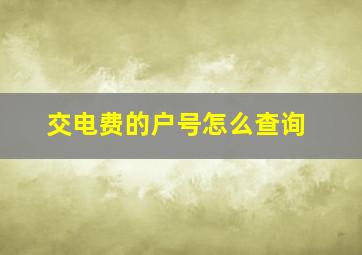 交电费的户号怎么查询